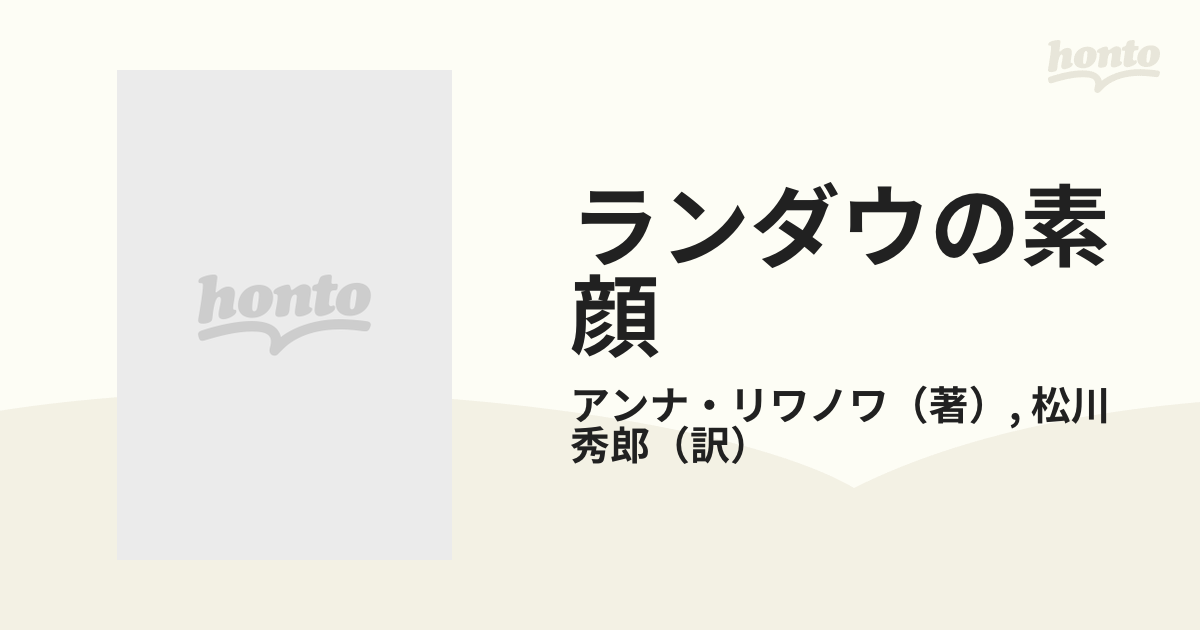 honto

honto

ランダウの素顔

アンナ・リワノワ（著）, 松川秀郎（訳）